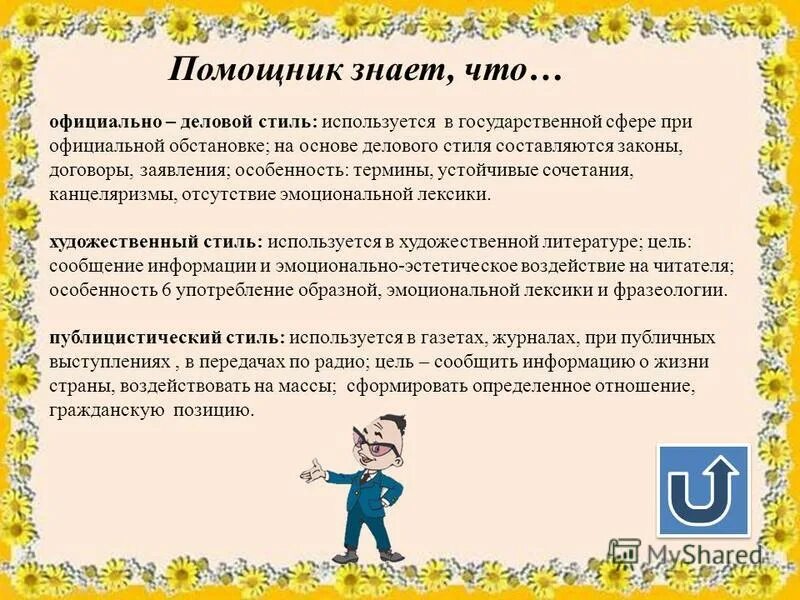 Помощник знает, что…

официально – деловой стиль: используется в государственной сфере при официальной обстановке; на основе делового стиля составляются законы, договоры, заявления; особенность: термины, устойчивые сочетания, канцеляризмы, отсутствие эмоциональной лексики.

художественный стиль: используется в художественной литературе; цель: сообщение информации и эмоционально-эстетическое воздействие на читателя; особенность 6 употребление образной, эмоциональной лексики и фразеологии.

публицистический стиль: используется в газетах, журналах, при публичных выступлениях , в передачах по радио; цель – сообщить информацию о жизни страны, воздействовать на массы; сформировать определенное отношение, гражданскую позицию.

MyShared